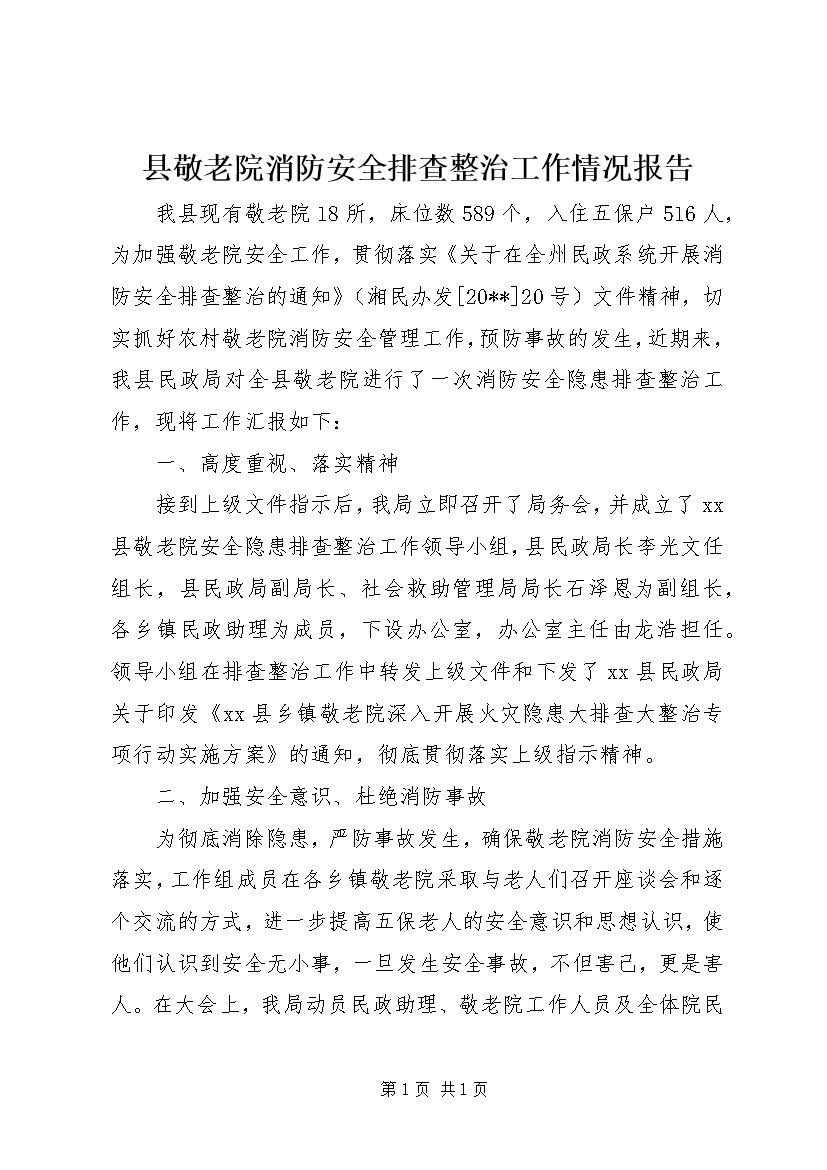 县敬老院消防安全排查整治工作情况报告

我县现有敬老院18所，床位数589个，入住五保户516人，为加强敬老院安全工作，贯彻落实《关于在全州民政系统开展消防安全排查整治的通知》（湘民办发[20**]20号）文件精神，切实抓好农村敬老院消防安全管理工作，预防事故的发生，近期来，我县民政局对全县敬老院进行了一次消防安全隐患排查整治工作，现将工作汇报如下：

一、高度重视、落实精神

接到上级文件指示后，我局立即召开了局务会，并成立了xx县敬老院安全隐患排查整治工作领导小组，县民政局长李光文任组长，县民政局副局长、社会救助管理局局长石泽恩为副组长，各乡镇民政助理为成员，下设办公室，办公室主任由龙浩担任。领导小组在排查整治工作中转发上级文件和下发了xx县民政局关于印发《xx县乡镇敬老院深入开展火灾隐患大排查大整治专项行动实施方案》的通知，彻底贯彻落实上级指示精神。

二、加强安全意识、杜绝消防事故

为彻底消除隐患，严防事故发生，确保敬老院消防安全措施落实，工作组成员在各乡镇敬老院采取与老人们召开座谈会和逐个交流的方式，进一步提高五保老人的安全意识和思想认识，使他们认识到安全无小事，一旦发生安全事故，不但害己，更是害人。在大会上，我局动员民政助理、敬老院工作人员及全体院民

第1页 共1页